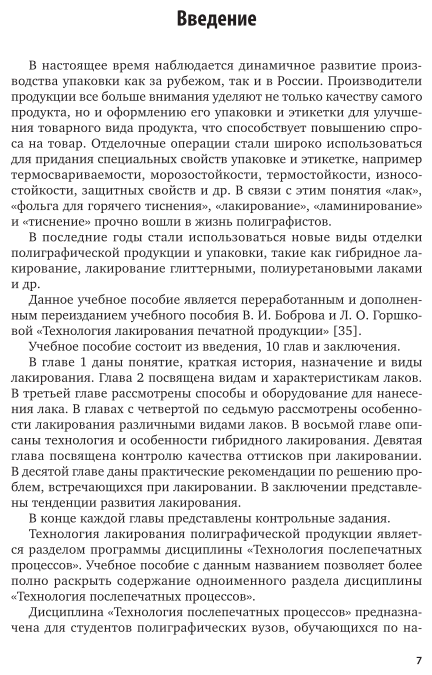 Введение

В настоящее время наблюдается динамичное развитие производства упаковки как за рубежом, так и в России. Производители продукции все больше внимания уделяют не только качеству самого продукта, но и оформлению его упаковки и этикетки для улучшения товарного вида продукта, что способствует повышению спроса на товар. Отделочные операции стали широко использоваться для придания специальных свойств упаковке и этикетке, например термосвариваемости, морозостойкости, термостойкости, износостойкости, защитных свойств и др. В связи с этим понятия «лак», «фольга для горячего тиснения», «лакирование», «ламинирование» и «тиснение» прочно вошли в жизнь полиграфистов.

В последние годы стали использоваться новые виды отделки полиграфической продукции и упаковки, такие как гибридное лакирование, лакирование глиттерными, полиуретановыми лаками и др.

Данное учебное пособие является переработанным и дополненным переизданием учебного пособия В. И. Боброва и Л. О. Горшковой «Технология лакирования печатной продукции» [35].

Учебное пособие состоит из введения, 10 глав и заключения.

В главе 1 даны понятие, краткая история, назначение и виды лакирования. Глава 2 посвящена видам и характеристикам лаков. В третьей главе рассмотрены способы и оборудование для нанесения лака. В главах с четвертой по седьмую рассмотрены особенности лакирования различными видами лаков. В восьмой главе описаны технология и особенности гибридного лакирования. Девятая глава посвящена контролю качества оттисков при лакировании. В десятой главе даны практические рекомендации по решению проблем, встречающихся при лакировании. В заключении представлены тенденции развития лакирования.

В конце каждой главы представлены контрольные задания.

Технология лакирования полиграфической продукции является разделом программы дисциплины «Технология послепечатных процессов». Учебное пособие с данным названием позволяет более полно раскрыть содержание одноименного раздела дисциплины «Технология послепечатных процессов».

Дисциплина «Технология послепечатных процессов» предназначена для студентов полиграфических вузов, обучающихся по на-

7